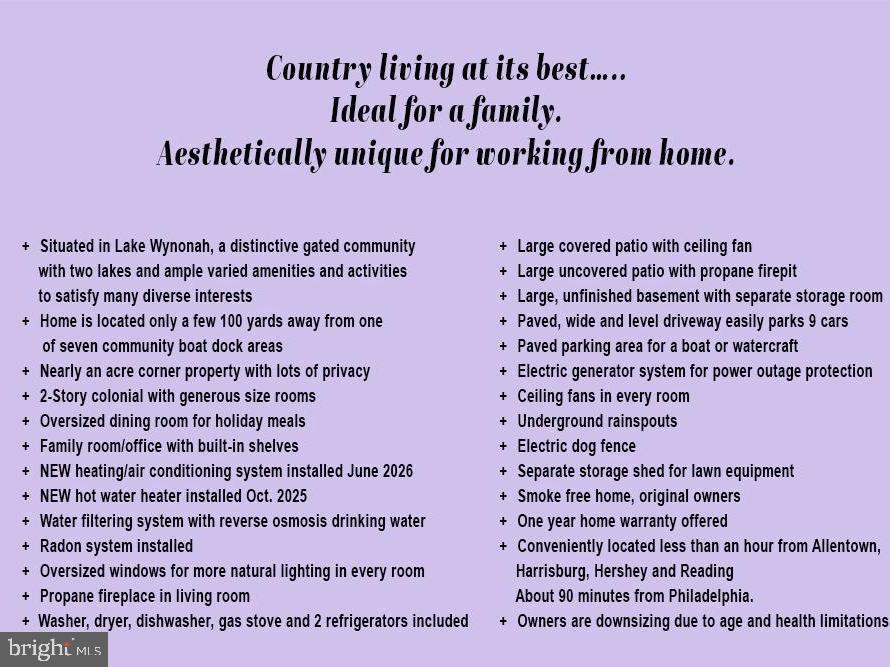 Country living at its best…..
Ideal for a family.
Aesthetically unique for working from home.

+ Situated in Lake Wynonah, a distinctive gated community with two lakes and ample varied amenities and activities to satisfy many diverse interests
+ Home is located only a few 100 yards away from one of seven community boat dock areas
+ Nearly an acre corner property with lots of privacy
+ 2-Story colonial with generous size rooms
+ Oversized dining room for holiday meals
+ Family room/office with built-in shelves
+ NEW heating/air conditioning system installed June 2026
+ NEW hot water heater installed Oct. 2025
+ Water filtering system with reverse osmosis drinking water
+ Radon system installed
+ Oversized windows for more natural lighting in every room
+ Propane fireplace in living room
+ Washer, dryer, dishwasher, gas stove and 2 refrigerators included

+ Large covered patio with ceiling fan
+ Large uncovered patio with propane firepit
+ Large, unfinished basement with separate storage room
+ Paved, wide and level driveway easily parks 9 cars
+ Paved parking area for a boat or watercraft
+ Electric generator system for power outage protection
+ Ceiling fans in every room
+ Underground rainspouts
+ Electric dog fence
+ Separate storage shed for lawn equipment
+ Smoke free home, original owners
+ One year home warranty offered
+ Conveniently located less than an hour from Allentown, Harrisburg, Hershey and Reading About 90 minutes from Philadelphia.
+ Owners are downsizing due to age and health limitations

bright MLS